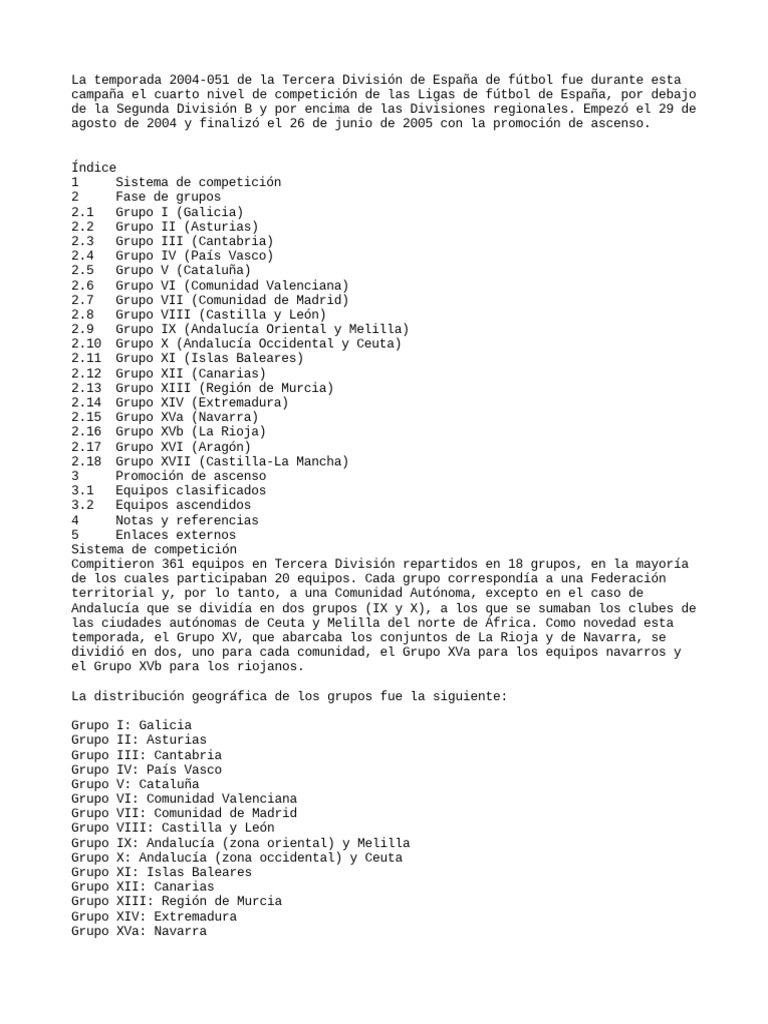 La temporada 2004-051 de la Tercera División de España de fútbol fue durante esta campaña el cuarto nivel de competición de las Ligas de fútbol de España, por debajo de la Segunda División B y por encima de las Divisiones regionales. Empezó el 29 de agosto de 2004 y finalizó el 26 de junio de 2005 con la promoción de ascenso.

Índice
1 Sistema de competición
2 Fase de grupos
2.1 Grupo I (Galicia)
2.2 Grupo II (Asturias)
2.3 Grupo III (Cantabria)
2.4 Grupo IV (País Vasco)
2.5 Grupo V (Cataluña)
2.6 Grupo VI (Comunidad Valenciana)
2.7 Grupo VII (Comunidad de Madrid)
2.8 Grupo VIII (Castilla y León)
2.9 Grupo IX (Andalucía Oriental y Melilla)
2.10 Grupo X (Andalucía Occidental y Ceuta)
2.11 Grupo XI (Islas Baleares)
2.12 Grupo XII (Canarias)
2.13 Grupo XIII (Región de Murcia)
2.14 Grupo XIV (Extremadura)
2.15 Grupo XVa (Navarra)
2.16 Grupo XVb (La Rioja)
2.17 Grupo XVI (Aragón)
2.18 Grupo XVII (Castilla-La Mancha)
3 Promoción de ascenso
3.1 Equipos clasificados
3.2 Equipos ascendidos
4 Notas y referencias
5 Enlaces externos
Sistema de competición
Compitieron 361 equipos en Tercera División repartidos en 18 grupos, en la mayoría de los cuales participaban 20 equipos. Cada grupo correspondía a una Federación territorial y, por lo tanto, a una Comunidad Autónoma, excepto en el caso de Andalucía que se dividía en dos grupos (IX y X), a los que se sumaban los clubes de las ciudades autónomas de Ceuta y Melilla del norte de África. Como novedad esta temporada, el Grupo XV, que abarcaba los conjuntos de La Rioja y de Navarra, se dividió en dos, uno para cada comunidad, el Grupo XVa para los equipos navarros y el Grupo XVb para los riojanos.

La distribución geográfica de los grupos fue la siguiente:

Grupo I: Galicia
Grupo II: Asturias
Grupo III: Cantabria
Grupo IV: País Vasco
Grupo V: Cataluña
Grupo VI: Comunidad Valenciana
Grupo VII: Comunidad de Madrid
Grupo VIII: Castilla y León
Grupo IX: Andalucía (zona oriental) y Melilla
Grupo X: Andalucía (zona occidental) y Ceuta
Grupo XI: Islas Baleares
Grupo XII: Canarias
Grupo XIII: Región de Murcia
Grupo XIV: Extremadura
Grupo XVa: Navarra